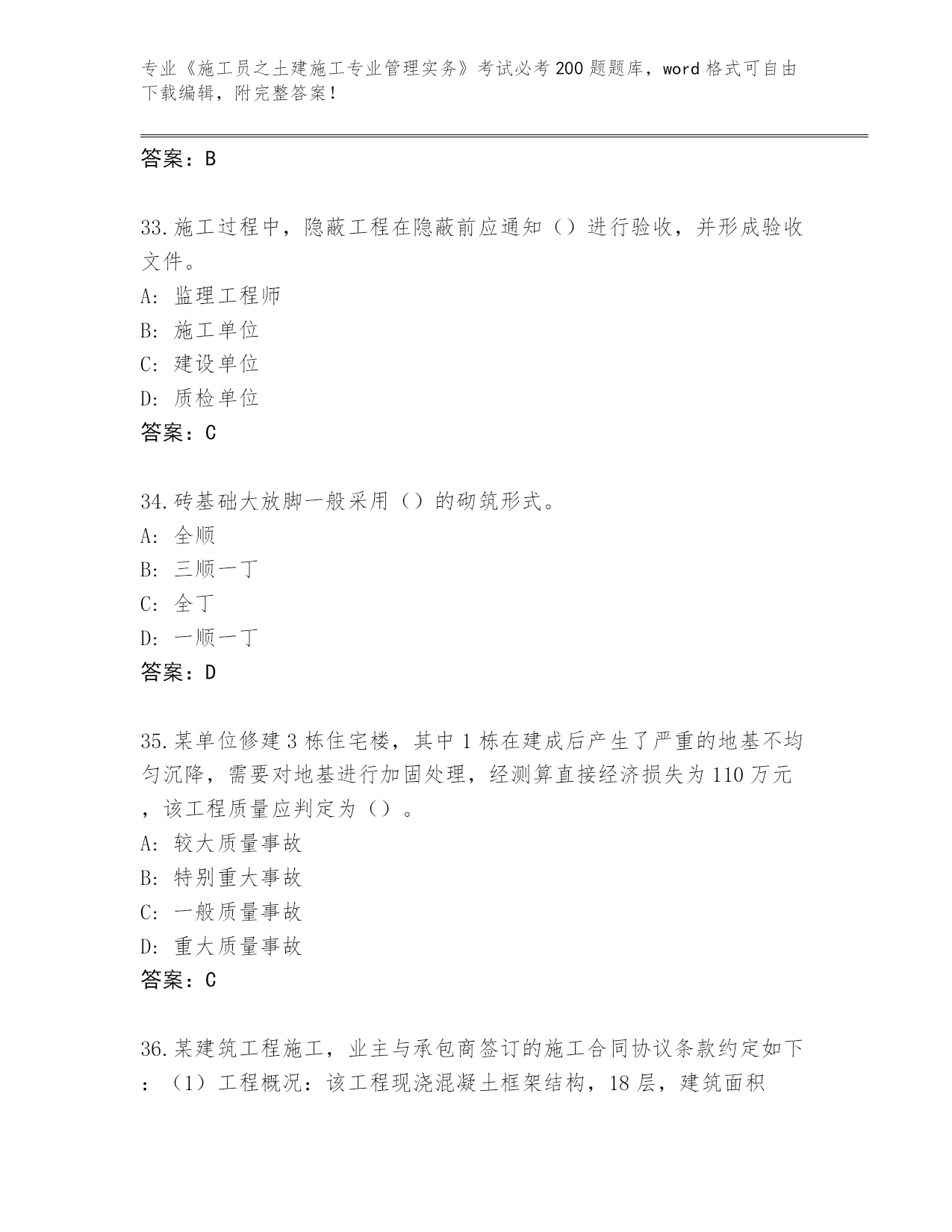 专业《施工员之土建施工专业管理实务》考试必考200题题库，word格式可自由下载编辑，附完整答案！

答案：B

33.施工过程中，隐蔽工程在隐蔽前应通知（）进行验收，并形成验收文件。
A: 监理工程师
B: 施工单位
C: 建设单位
D: 质检单位
答案：C

34.砖基础大放脚一般采用（）的砌筑形式。
A: 全顺
B: 三顺一丁
C: 全丁
D: 一顺一丁
答案：D

35.某单位修建3栋住宅楼，其中1栋在建成后产生了严重的地基不均匀沉降，需要对地基进行加固处理，经测算直接经济损失为110万元，该工程质量应判定为（）。
A: 较大质量事故
B: 特别重大事故
C: 一般质量事故
D: 重大质量事故
答案：C

36.某建筑工程施工，业主与承包商签订的施工合同协议条款约定如下：（1）工程概况：该工程现浇混凝土框架结构，18层，建筑面积